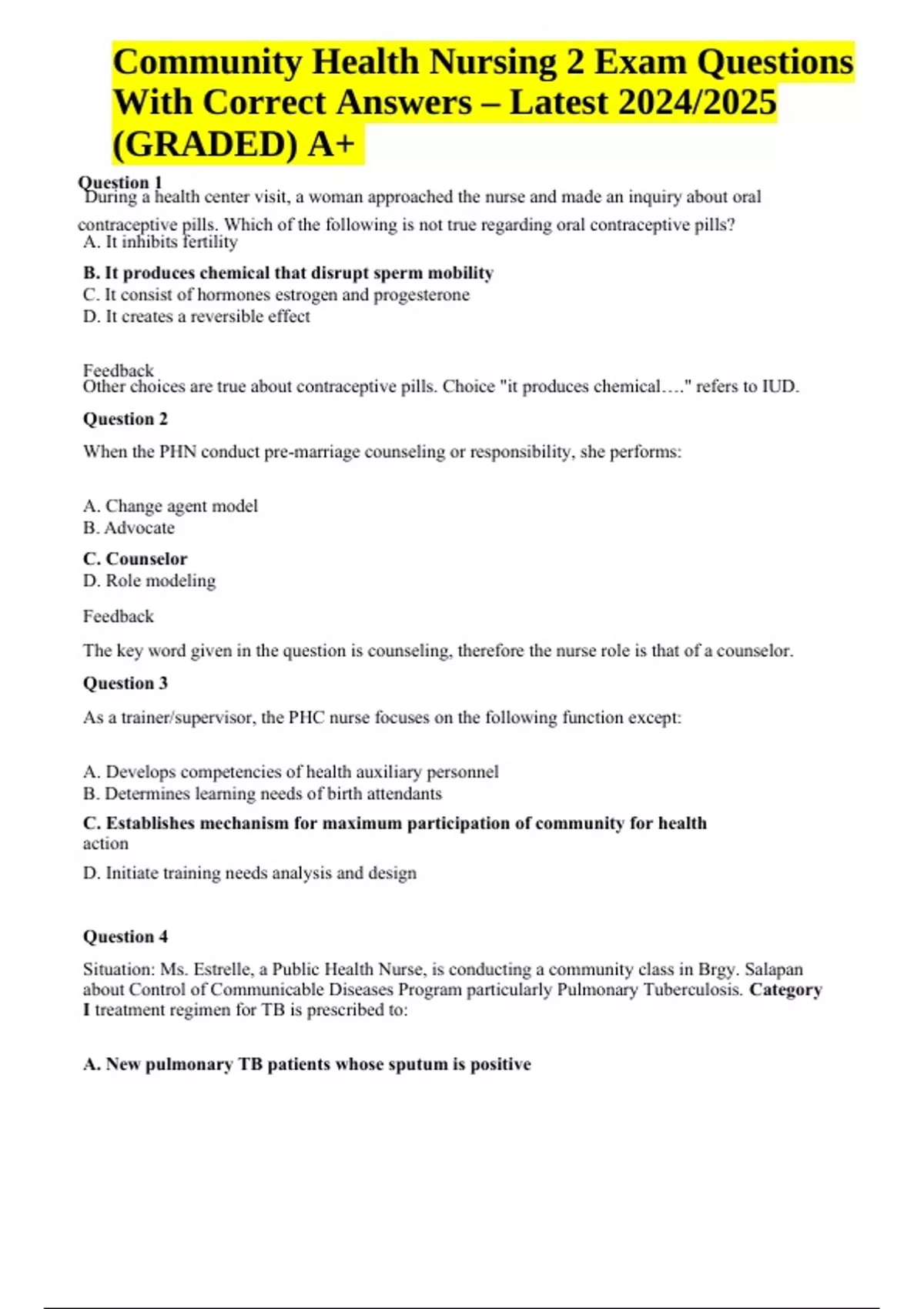 Community Health Nursing 2 Exam Questions With Correct Answers – Latest 2024/2025 (GRADED) A+

Question 1
During a health center visit, a woman approached the nurse and made an inquiry about oral contraceptive pills. Which of the following is not true regarding oral contraceptive pills?
A. It inhibits fertility
B. It produces chemical that disrupt sperm mobility
C. It consist of hormones estrogen and progesterone
D. It creates a reversible effect

Feedback
Other choices are true about contraceptive pills. Choice "it produces chemical…." refers to IUD.

Question 2
When the PHN conduct pre-marriage counseling or responsibility, she performs:

A. Change agent model
B. Advocate
C. Counselor
D. Role modeling

Feedback
The key word given in the question is counseling, therefore the nurse role is that of a counselor.

Question 3
As a trainer/supervisor, the PHC nurse focuses on the following function except:

A. Develops competencies of health auxiliary personnel
B. Determines learning needs of birth attendants
C. Establishes mechanism for maximum participation of community for health action
D. Initiate training needs analysis and design

Question 4
Situation: Ms. Estrelle, a Public Health Nurse, is conducting a community class in Brgy. Salapan about Control of Communicable Diseases Program particularly Pulmonary Tuberculosis. Category I treatment regimen for TB is prescribed to:

A. New pulmonary TB patients whose sputum is positive